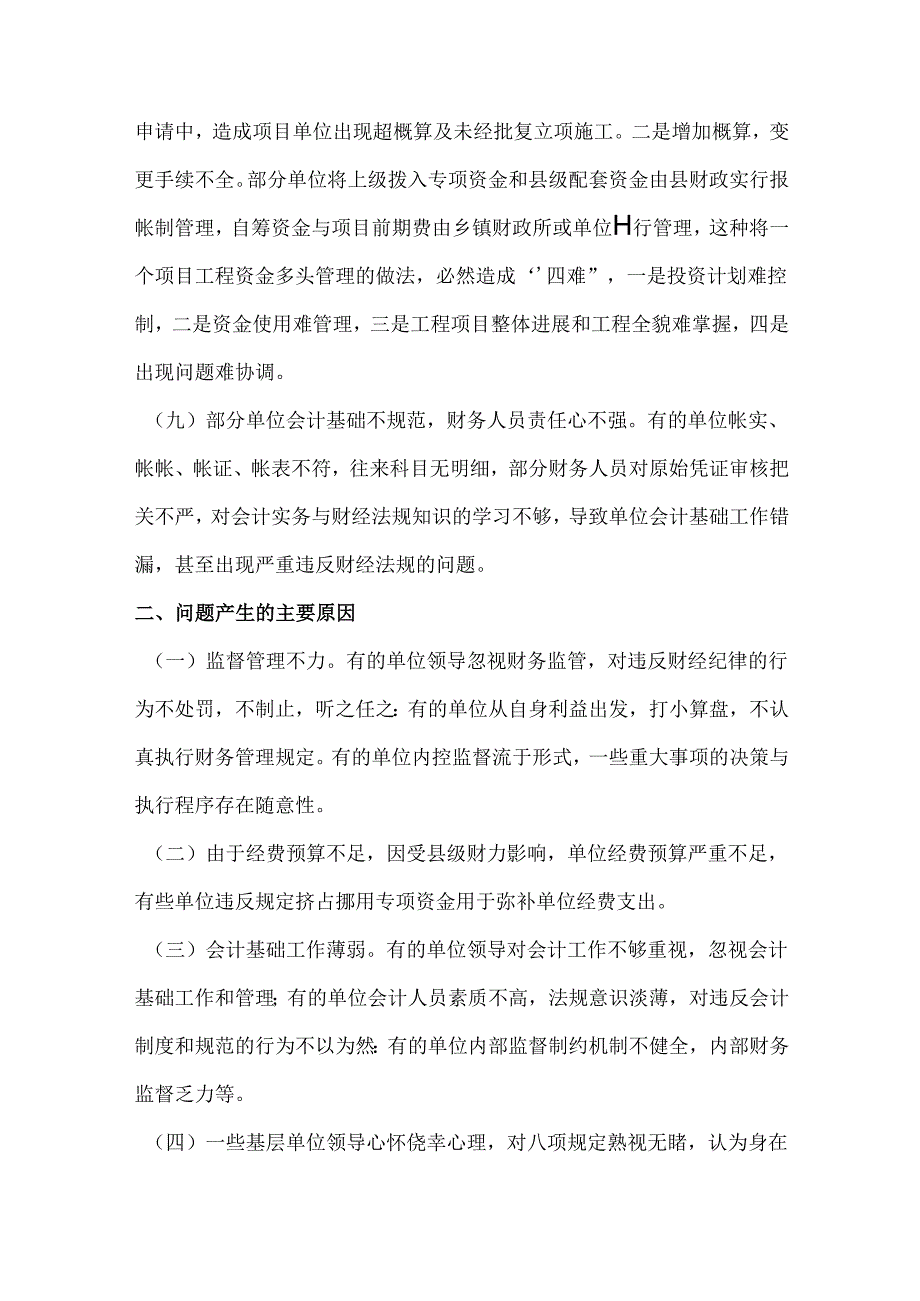 申请中，造成项目单位出现超概算及未经批复立项施工。二是增加概算，变更手续不全。部分单位将上级拨入专项资金和县级配套资金由县财政实行报帐制管理，自筹资金与项目前期费由乡镇财政所或单位H行管理，这种将一个项目工程资金多头管理的做法，必然造成‘’四难”，一是投资计划难控制，二是资金使用难管理，三是工程项目整体进展和工程全貌难掌握，四是出现问题难协调。

（九）部分单位会计基础不规范，财务人员责任心不强。有的单位帐实、帐帐、帐证、帐表不符，往来科目无明细，部分财务人员对原始凭证审核把关不严，对会计实务与财经法规知识的学习不够，导致单位会计基础工作错漏，甚至出现严重违反财经法规的问题。

二、问题产生的主要原因

（一）监督管理不力。有的单位领导忽视财务监管，对违反财经纪律的行为不处罚，不制止，听之任之:有的单位从自身利益出发，打小算盘，不认真执行财务管理规定。有的单位内控监督流于形式，一些重大事项的决策与执行程序存在随意性。

（二）由于经费预算不足，因受县级财力影响，单位经费预算严重不足，有些单位违反规定挤占挪用专项资金用于弥补单位经费支出。

（三）会计基础工作薄弱。有的单位领导对会计工作不够重视，忽视会计基础工作和管理;有的单位会计人员素质不高，法规意识淡薄，对违反会计制度和规范的行为不以为然:有的单位内部监督制约机制不健全，内部财务监督乏力等。

（四）一些基层单位领导心怀侥幸心理，对八项规定熟视无睹，认为身在